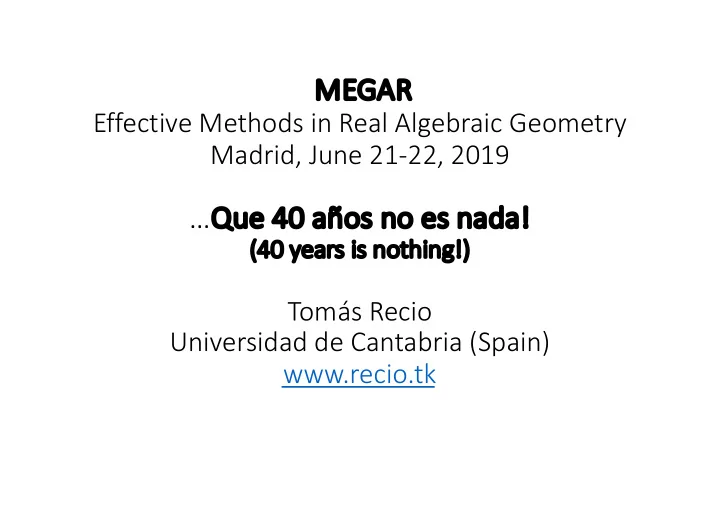 MEGAR
Effective Methods in Real Algebraic Geometry
Madrid, June 21-22, 2019

…Que 40 años no es nada!
(40 years is nothing!)

Tomás Recio
Universidad de Cantabria (Spain)
www.recio.tk